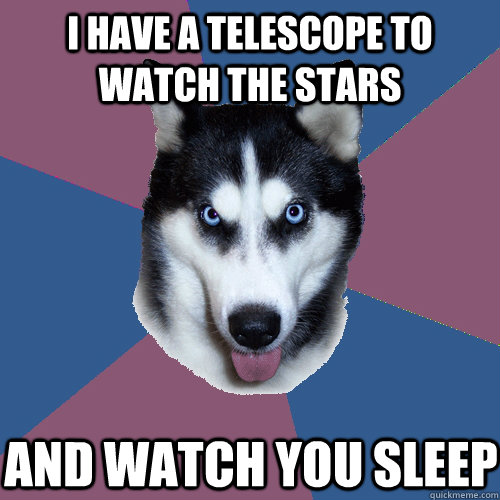 I HAVE A TELESCOPE TO WATCH THE STARS

AND WATCH YOU SLEEP

quickmeme.com